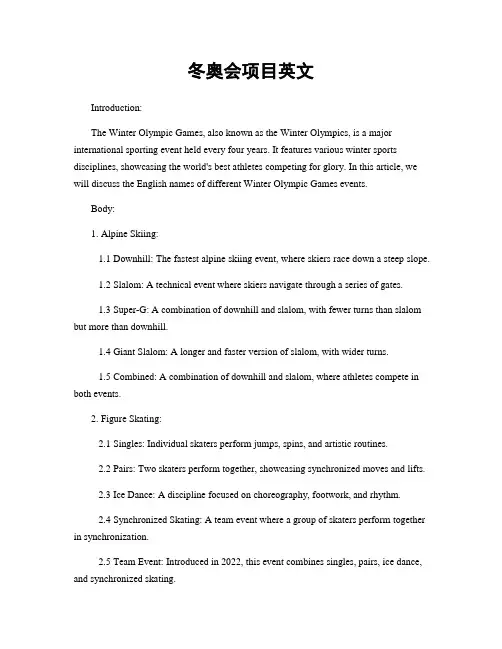 冬奥会项目英文

Introduction:

The Winter Olympic Games, also known as the Winter Olympics, is a major international sporting event held every four years. It features various winter sports disciplines, showcasing the world's best athletes competing for glory. In this article, we will discuss the English names of different Winter Olympic Games events.

Body:

1. Alpine Skiing:

1.1 Downhill: The fastest alpine skiing event, where skiers race down a steep slope.

1.2 Slalom: A technical event where skiers navigate through a series of gates.

1.3 Super-G: A combination of downhill and slalom, with fewer turns than slalom but more than downhill.

1.4 Giant Slalom: A longer and faster version of slalom, with wider turns.

1.5 Combined: A combination of downhill and slalom, where athletes compete in both events.

2. Figure Skating:

2.1 Singles: Individual skaters perform jumps, spins, and artistic routines.

2.2 Pairs: Two skaters perform together, showcasing synchronized moves and lifts.

2.3 Ice Dance: A discipline focused on choreography, footwork, and rhythm.

2.4 Synchronized Skating: A team event where a group of skaters perform together in synchronization.

2.5 Team Event: Introduced in 2022, this event combines singles, pairs, ice dance, and synchronized skating.